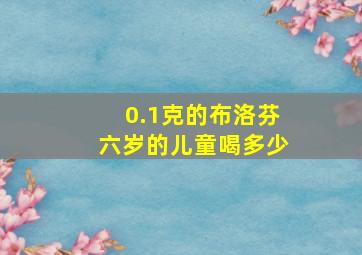 0.1克的布洛芬
六岁的儿童喝多少